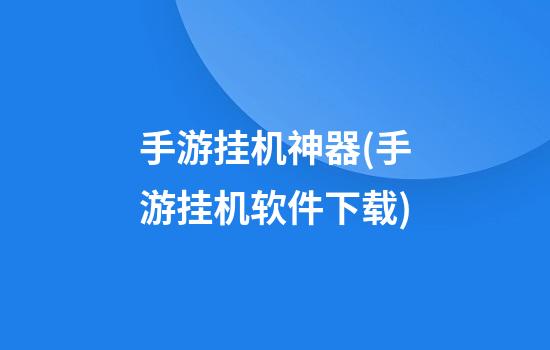 手游挂机神器(手游挂机软件下载)